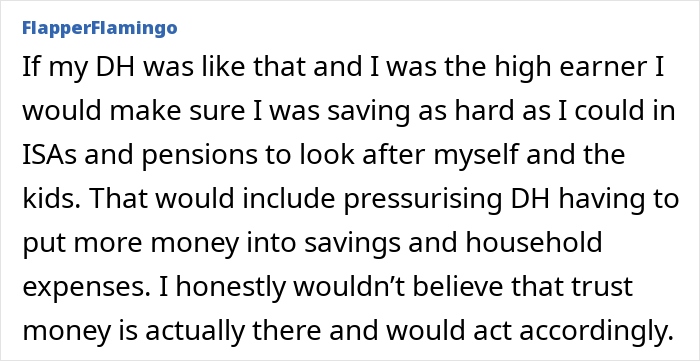 FlapperFlamingo

If my DH was like that and I was the high earner I would make sure I was saving as hard as I could in ISAs and pensions to look after myself and the kids. That would include pressurising DH having to put more money into savings and household expenses. I honestly wouldn’t believe that trust money is actually there and would act accordingly.